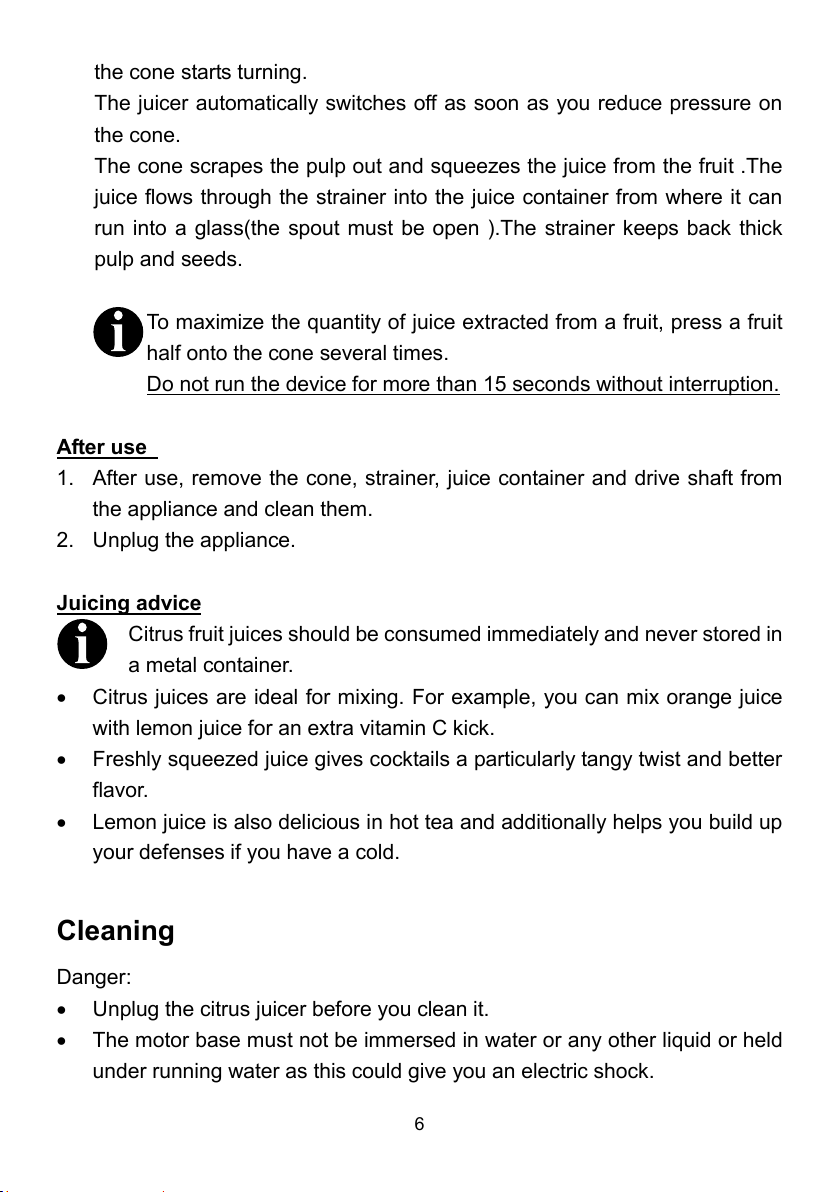 the cone starts turning.

The juicer automatically switches off as soon as you reduce pressure on the cone.

The cone scrapes the pulp out and squeezes the juice from the fruit .The juice flows through the strainer into the juice container from where it can run into a glass(the spout must be open ).The strainer keeps back thick pulp and seeds.

To maximize the quantity of juice extracted from a fruit, press a fruit half onto the cone several times.

Do not run the device for more than 15 seconds without interruption.

After use

1. After use, remove the cone, strainer, juice container and drive shaft from the appliance and clean them.
2. Unplug the appliance.

Juicing advice

Citrus fruit juices should be consumed immediately and never stored in a metal container.

• Citrus juices are ideal for mixing. For example, you can mix orange juice with lemon juice for an extra vitamin C kick.
• Freshly squeezed juice gives cocktails a particularly tangy twist and better flavor.
• Lemon juice is also delicious in hot tea and additionally helps you build up your defenses if you have a cold.

Cleaning

Danger:

• Unplug the citrus juicer before you clean it.
• The motor base must not be immersed in water or any other liquid or held under running water as this could give you an electric shock.

6